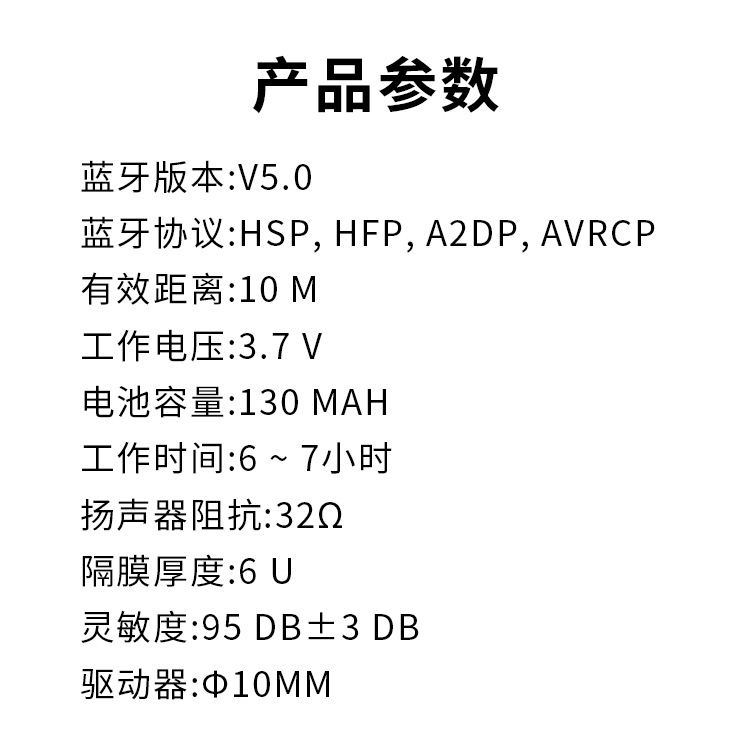 产品参数

蓝牙版本:V5.0

蓝牙协议:HSP, HFP, A2DP, AVRCP

有效距离:10 M

工作电压:3.7 V

电池容量:130 MAH

工作时间:6 ~ 7小时

扬声器阻抗:32Ω

隔膜厚度:6 U

灵敏度:95 DB±3 DB

驱动器:Φ10MM